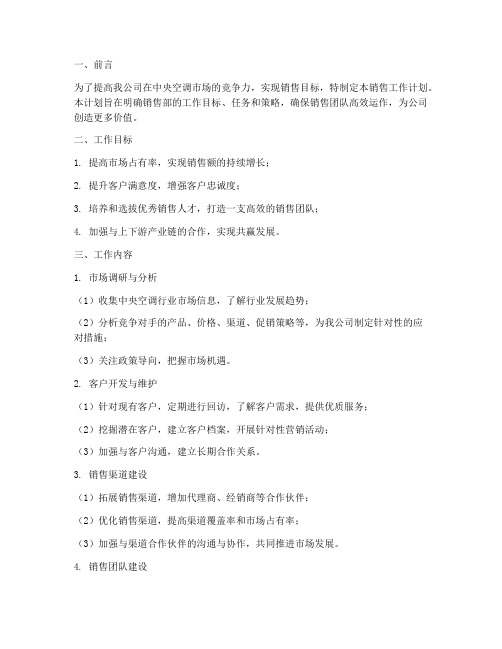 一、前言

为了提高我公司在中央空调市场的竞争力，实现销售目标，特制定本销售工作计划。本计划旨在明确销售部的工作目标、任务和策略，确保销售团队高效运作，为公司创造更多价值。

二、工作目标

1. 提高市场占有率，实现销售额的持续增长；

2. 提升客户满意度，增强客户忠诚度；

3. 培养和选拔优秀销售人才，打造一支高效的销售团队；

4. 加强与上下游产业链的合作，实现共赢发展。

三、工作内容

1. 市场调研与分析

（1）收集中央空调行业市场信息，了解行业发展趋势；

（2）分析竞争对手的产品、价格、渠道、促销策略等，为我公司制定针对性的应对措施；

（3）关注政策导向，把握市场机遇。

2. 客户开发与维护

（1）针对现有客户，定期进行回访，了解客户需求，提供优质服务；

（2）挖掘潜在客户，建立客户档案，开展针对性营销活动；

（3）加强与客户沟通，建立长期合作关系。

3. 销售渠道建设

（1）拓展销售渠道，增加代理商、经销商等合作伙伴；

（2）优化销售渠道，提高渠道覆盖率和市场占有率；

（3）加强与渠道合作伙伴的沟通与协作，共同推进市场发展。

4. 销售团队建设